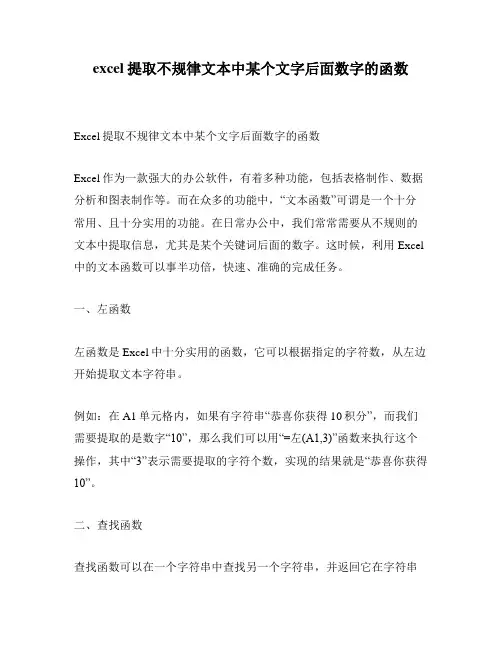 excel 提取不规律文本中某个文字后面数字的函数

Excel 提取不规律文本中某个文字后面数字的函数

Excel 作为一款强大的办公软件，有着多种功能，包括表格制作、数据分析和图表制作等。而在众多的功能中，“文本函数”可谓是一个十分常用、且十分实用的功能。在日常办公中，我们常常需要从不规则的文本中提取信息，尤其是某个关键词后面的数字。这时候，利用 Excel 中的文本函数可以事半功倍，快速、准确的完成任务。

一、左函数

左函数是 Excel 中十分实用的函数，它可以根据指定的字符数，从左边开始提取文本字符串。

例如：在 A1 单元格内，如果有字符串“恭喜你获得 10 积分”，而我们需要提取的是数字“10”，那么我们可以用“=左(A1,3)”函数来执行这个操作，其中“3”表示需要提取的字符个数，实现的结果就是“恭喜你获得 10”。

二、查找函数

查找函数可以在一个字符串中查找另一个字符串，并返回它在字符串